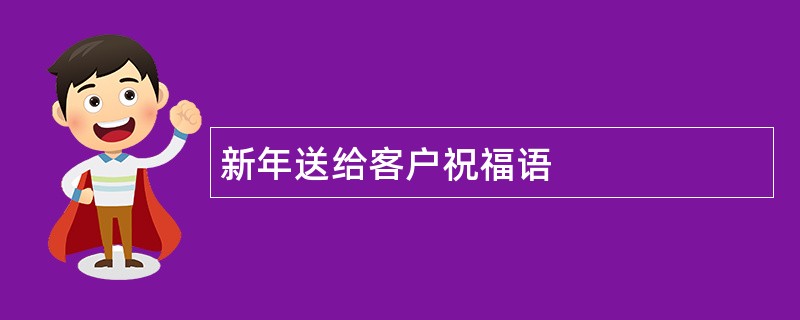 新年送给客户祝福语